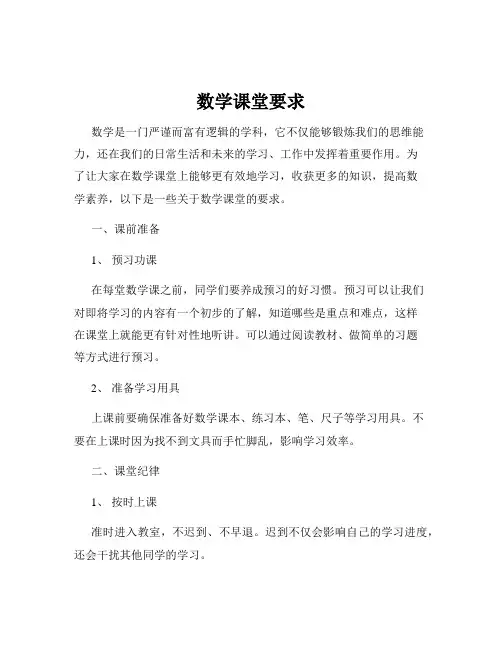 数学课堂要求

数学是一门严谨而富有逻辑的学科，它不仅能够锻炼我们的思维能力，还在我们的日常生活和未来的学习、工作中发挥着重要作用。为了让大家在数学课堂上能够更有效地学习，收获更多的知识，提高数学素养，以下是一些关于数学课堂的要求。

一、课前准备

1、预习功课

在每堂数学课之前，同学们要养成预习的好习惯。预习可以让我们对即将学习的内容有一个初步的了解，知道哪些是重点和难点，这样在课堂上就能更有针对性地听讲。可以通过阅读教材、做简单的习题等方式进行预习。

2、准备学习用具

上课前要确保准备好数学课本、练习本、笔、尺子等学习用具。不要在上课时因为找不到文具而手忙脚乱，影响学习效率。

二、课堂纪律

1、按时上课

准时进入教室，不迟到、不早退。迟到不仅会影响自己的学习进度，还会干扰其他同学的学习。